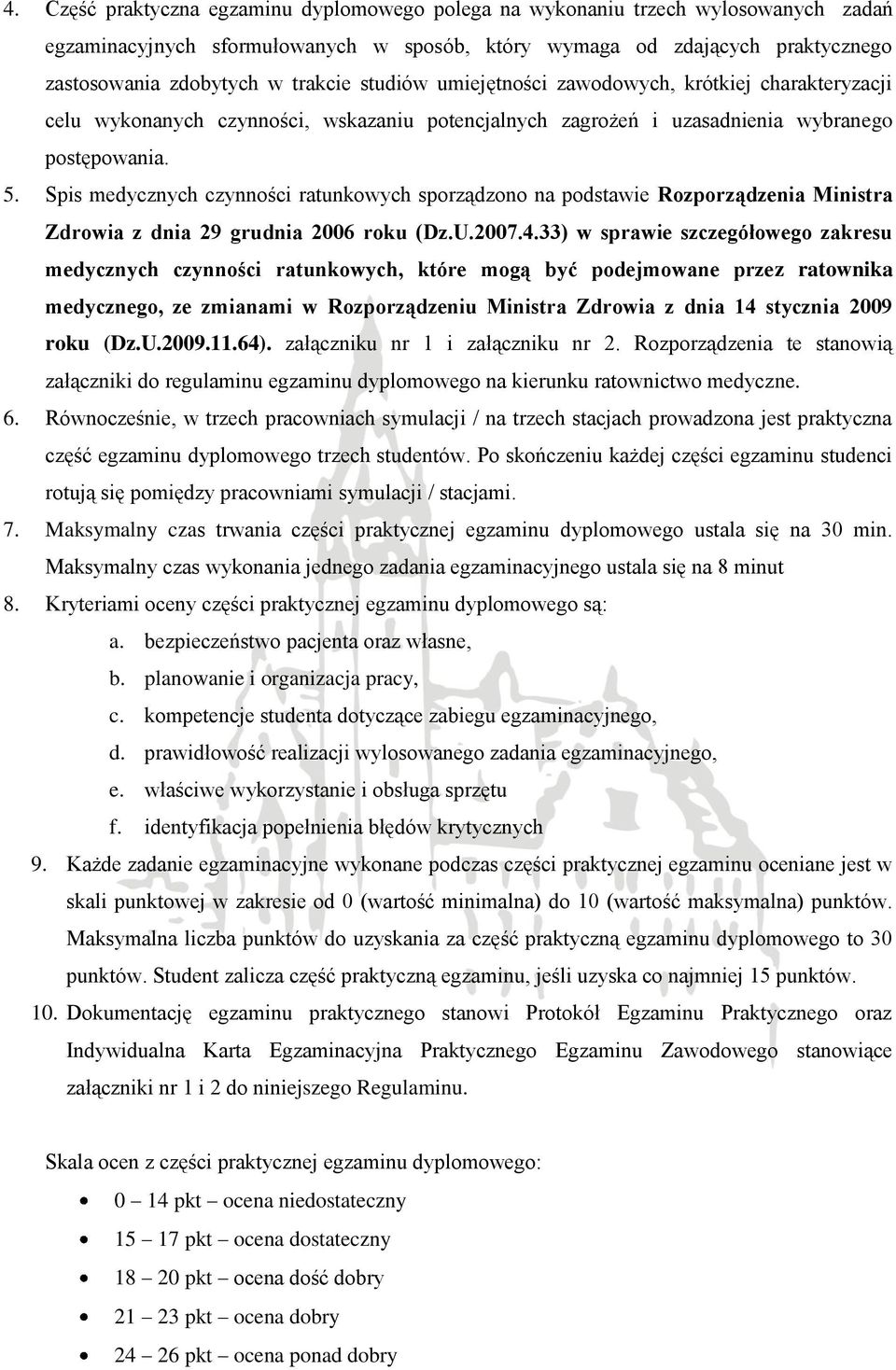 4. Część praktyczna egzaminu dyplomowego polega na wykonaniu trzech wylosowanych zadań egzaminacyjnych sformułowanych w sposób, który wymaga od zdających praktycznego zastosowania zdobytych w trakcie studiów umiejętności zawodowych, krótkiej charakteryzacji celu wykonanych czynności, wskazaniu potencjalnych zagrożeń i uzasadnienia wybranego postępowania.

5. Spis medycznych czynności ratunkowych sporządzono na podstawie Rozporządzenia Ministra Zdrowia z dnia 29 grudnia 2006 roku (Dz.U.2007.4.33) w sprawie szczegółowego zakresu medycznych czynności ratunkowych, które mogą być podejmowane przez ratownika medycznego, ze zmianami w Rozporządzeniu Ministra Zdrowia z dnia 14 stycznia 2009 roku (Dz.U.2009.11.64). załączniku nr 1 i załączniku nr 2. Rozporządzenia te stanowią załączniki do regulaminu egzaminu dyplomowego na kierunku ratownictwo medyczne.

6. Równocześnie, w trzech pracowniach symulacji / na trzech stacjach prowadzona jest praktyczna część egzaminu dyplomowego trzech studentów. Po skończeniu każdej części egzaminu studenci rotują się pomiędzy pracowniami symulacji / stacjami.

7. Maksymalny czas trwania części praktycznej egzaminu dyplomowego ustala się na 30 min. Maksymalny czas wykonania jednego zadania egzaminacyjnego ustala się na 8 minut

8. Kryteriami oceny części praktycznej egzaminu dyplomowego są:
a. bezpieczeństwo pacjenta oraz własne,
b. planowanie i organizacja pracy,
c. kompetencje studenta dotyczące zabiegu egzaminacyjnego,
d. prawidłowość realizacji wylosowanego zadania egzaminacyjnego,
e. właściwe wykorzystanie i obsługa sprzętu
f. identyfikacja popełnienia błędów krytycznych

9. Każde zadanie egzaminacyjne wykonane podczas części praktycznej egzaminu oceniane jest w skali punktowej w zakresie od 0 (wartość minimalna) do 10 (wartość maksymalna) punktów. Maksymalna liczba punktów do uzyskania za część praktyczną egzaminu dyplomowego to 30 punktów. Student zalicza część praktyczną egzaminu, jeśli uzyska co najmniej 15 punktów.

10. Dokumentację egzaminu praktycznego stanowi Protokół Egzaminu Praktycznego oraz Indywidualna Karta Egzaminacyjna Praktycznego Egzaminu Zawodowego stanowiące załączniki nr 1 i 2 do niniejszego Regulaminu.

Skala ocen z części praktycznej egzaminu dyplomowego:
• 0 – 14 pkt – ocena niedostateczny
• 15 – 17 pkt – ocena dostateczny
• 18 – 20 pkt – ocena dość dobry
• 21 – 23 pkt – ocena dobry
• 24 – 26 pkt – ocena ponad dobry